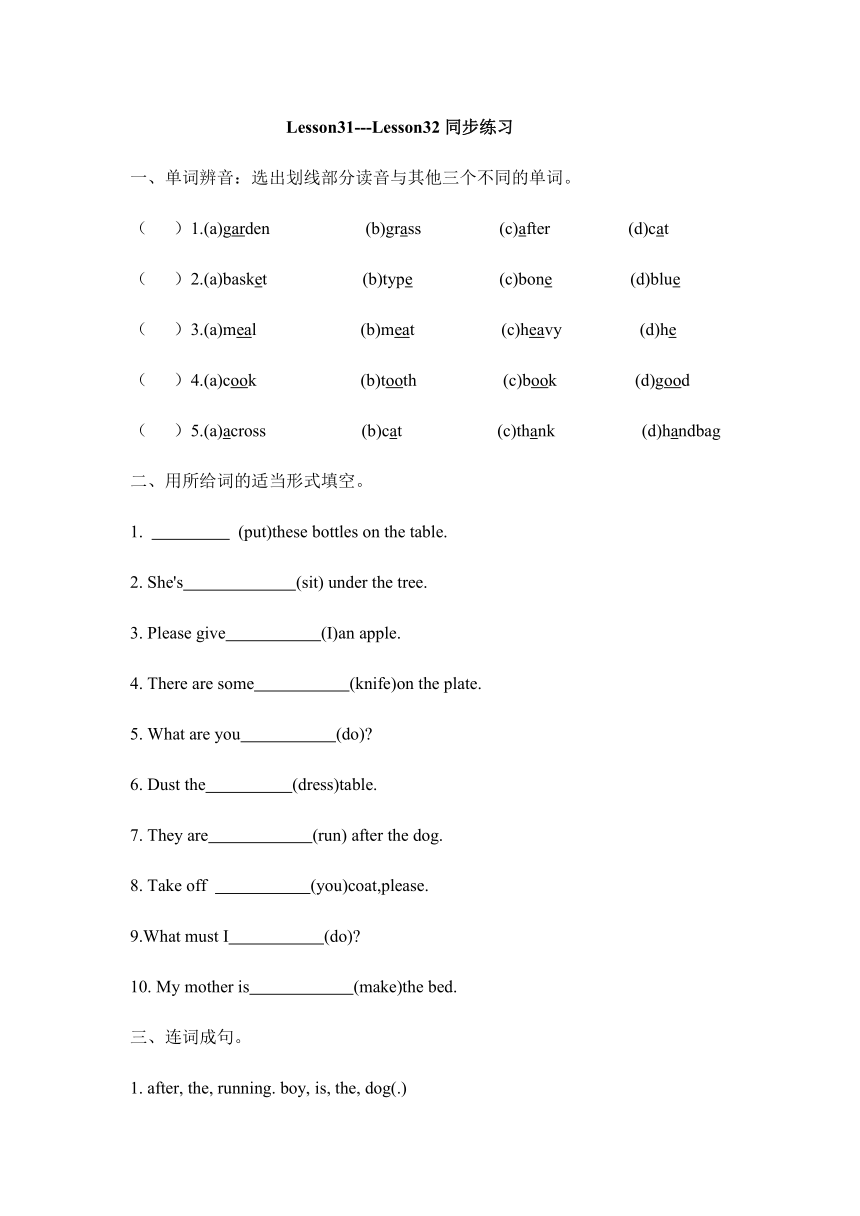 Lesson31---Lesson32 同步练习

一、单词辨音：选出划线部分读音与其他三个不同的单词。

（　）1.(a)garden　(b)grass　(c)after　(d)cat

（　）2.(a)basket　(b)type　(c)bone　(d)blue

（　）3.(a)meal　(b)meat　(c)heavy　(d)he

（　）4.(a)cook　(b)tooth　(c)book　(d)good

（　）5.(a)across　(b)cat　(c)thank　(d)handbag

二、用所给词的适当形式填空。

1. _________ (put)these bottles on the table.

2. She's_____________(sit) under the tree.

3. Please give___________(I)an apple.

4. There are some___________(knife)on the plate.

5. What are you___________(do)?

6. Dust the__________(dress)table.

7. They are____________(run) after the dog.

8. Take off ___________(you)coat,please.

9.What must I___________(do)?

10. My mother is____________(make)the bed.

三、连词成句。

1. after, the, running. boy, is, the, dog(.)